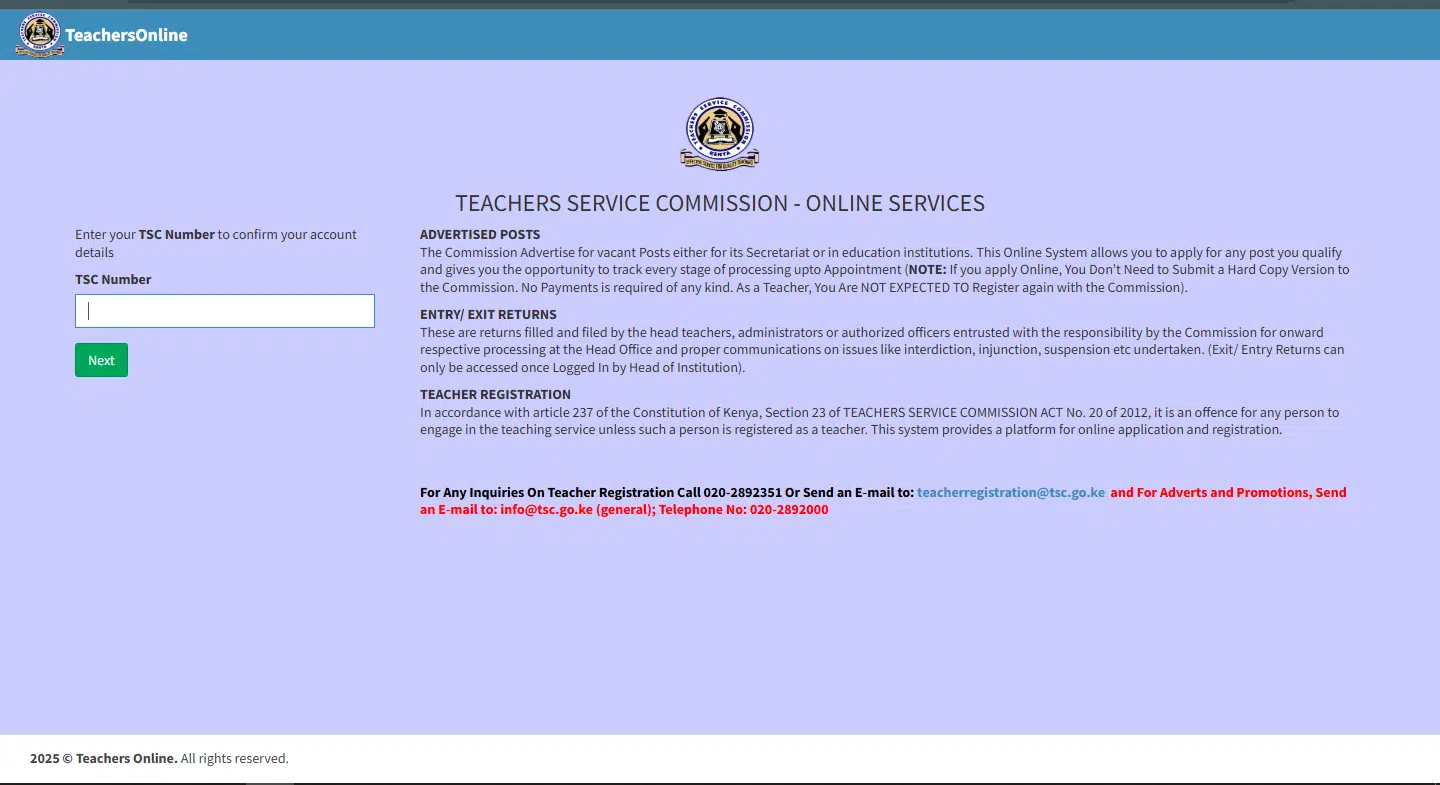 TeachersOnline

TEACHERS SERVICE COMMISSION - ONLINE SERVICES

Enter your TSC Number to confirm your account details

TSC Number

Next

ADVERTISED POSTS
The Commission Advertise for vacant Posts either for its Secretariat or in education institutions. This Online System allows you to apply for any post you qualify and gives you the opportunity to track every stage of processing upto Appointment (NOTE: If you apply Online, You Don't Need to Submit a Hard Copy Version to the Commission. No Payments is required of any kind. As a Teacher, You Are NOT EXPECTED TO Register again with the Commission).

ENTRY/ EXIT RETURNS
These are returns filled and filed by the head teachers, administrators or authorized officers entrusted with the responsibility by the Commission for onward respective processing at the Head Office and proper communications on issues like interdiction, injunction, suspension etc undertaken. (Exit/ Entry Returns can only be accessed once Logged In by Head of Institution).

TEACHER REGISTRATION
In accordance with article 237 of the Constitution of Kenya, Section 23 of TEACHERS SERVICE COMMISSION ACT No. 20 of 2012, it is an offence for any person to engage in the teaching service unless such a person is registered as a teacher. This system provides a platform for online application and registration.

For Any Inquiries On Teacher Registration Call 020-2892351 Or Send an E-mail to: teacherregistration@tsc.go.ke and For Adverts and Promotions, Send an E-mail to: info@tsc.go.ke (general); Telephone No: 020-2892000

2025 © Teachers Online. All rights reserved.